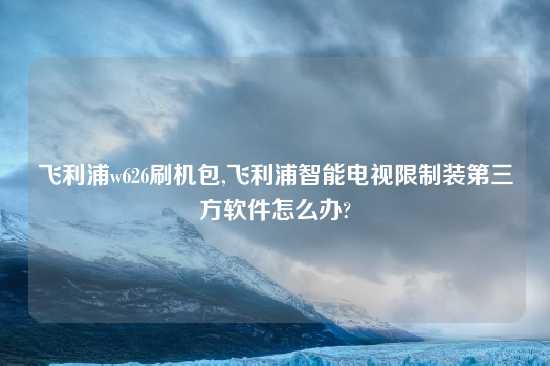 飞利浦w626刷机包,飞利浦智能电视限制装第三方软件怎么办?